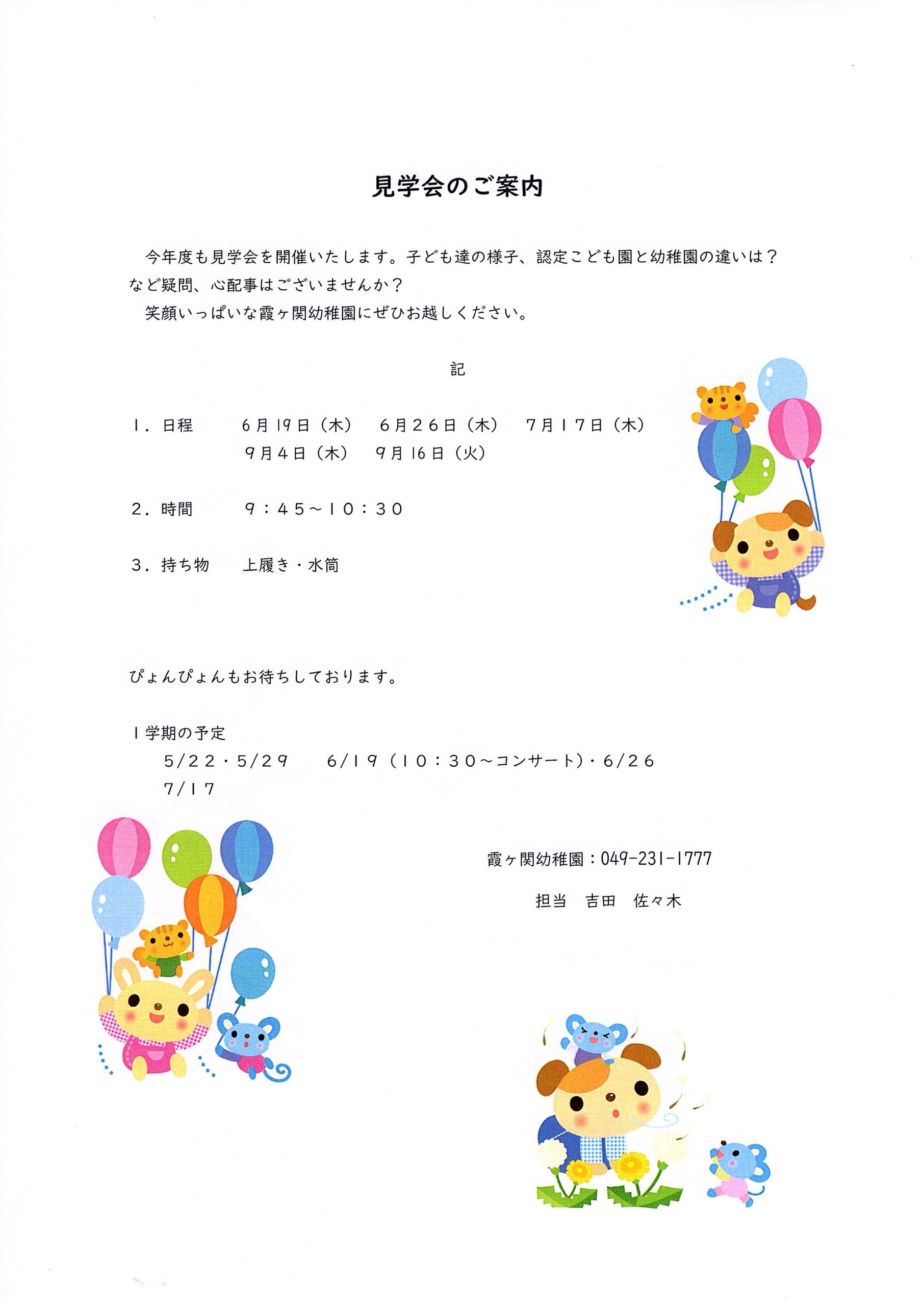 見学会のご案内

今年度も見学会を開催いたします。子ども達の様子、認定こども園と幼稚園の違いは？など疑問、心配事はございませんか？
笑顔いっぱいな霞ヶ関幼稚園にぜひお越しください。

記

１．日程　　６月19日（木）　６月２６日（木）　７月１７日（木）
　　　　　　９月４日（木）　９月16日（火）

２．時間　　９：４５～１０：３０

３．持ち物　上履き・水筒

ぴょんぴょんもお待ちしております。

１学期の予定
５/２２・５/２９　６/１９（１０：３０～コンサート）・６/２６
７/１７

霞ヶ関幼稚園：049-231-1777

担当　吉田　佐々木